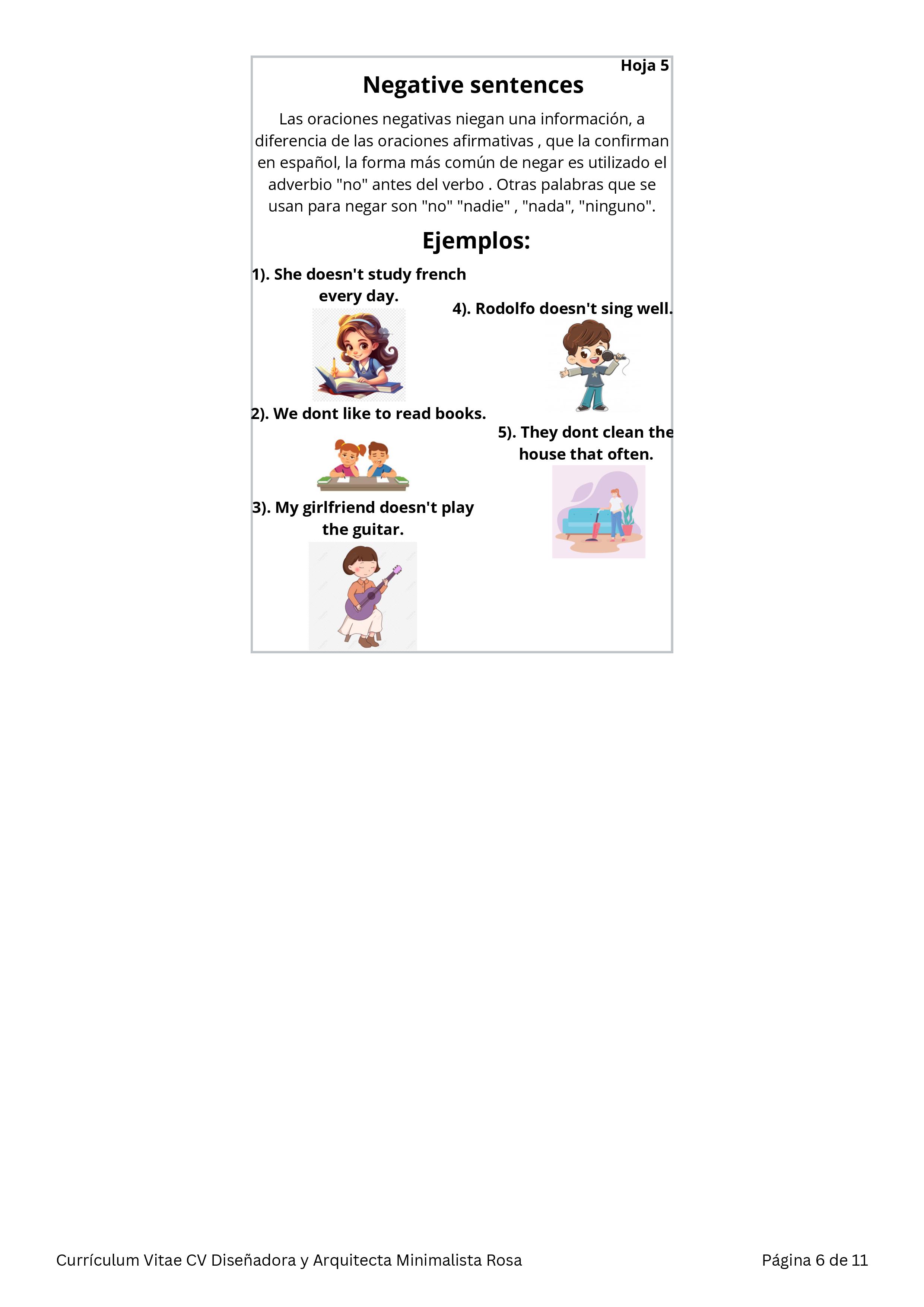 Hoja 5

Negative sentences

Las oraciones negativas niegan una información, a diferencia de las oraciones afirmativas , que la confirman en español, la forma más común de negar es utilizado el adverbio "no" antes del verbo . Otras palabras que se usan para negar son "no" "nadie" , "nada", "ninguno".

Ejemplos:

1). She doesn't study french every day.

2). We dont like to read books.

3). My girlfriend doesn't play the guitar.

4). Rodolfo doesn't sing well.

5). They dont clean the house that often.

Currículum Vitae CV Diseñadora y Arquitecta Minimalista Rosa

Página 6 de 11